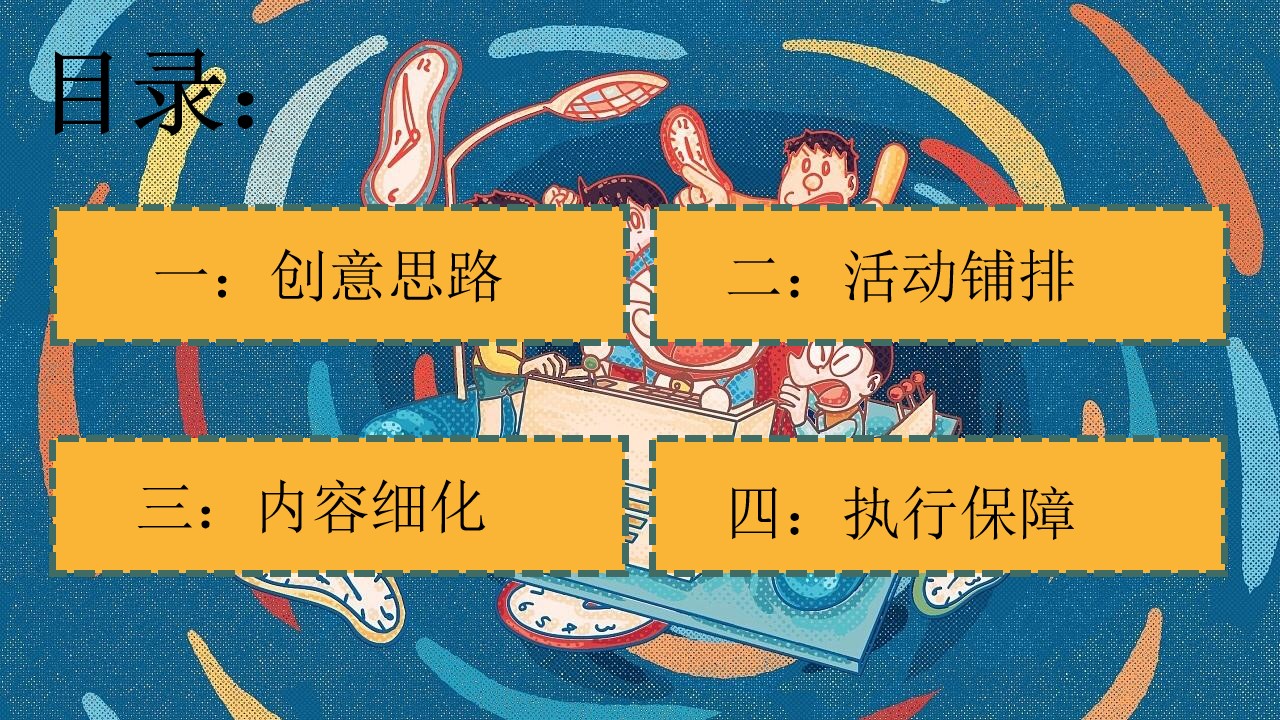 目录:

一：创意思路

二：活动铺排

三：内容细化

四：执行保障